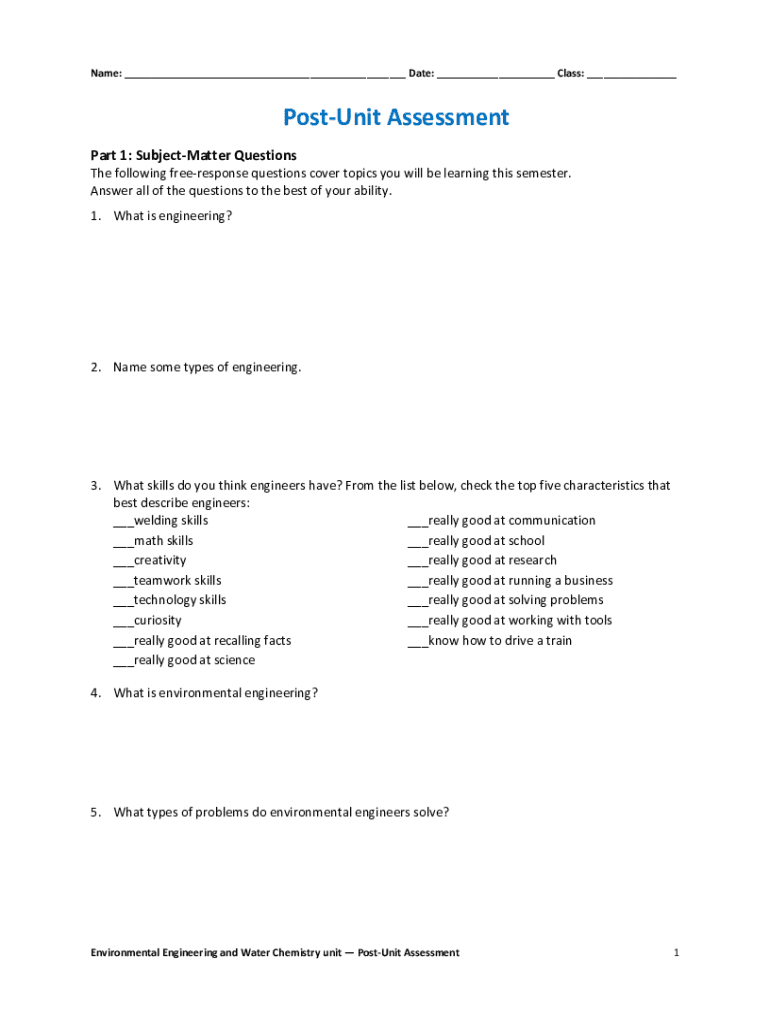 Name: ________________________________________________ Date: ____________________ Class: _______________

Post-Unit Assessment

Part 1: Subject-Matter Questions
The following free-response questions cover topics you will be learning this semester. Answer all of the questions to the best of your ability.

1. What is engineering?

2. Name some types of engineering.

3. What skills do you think engineers have? From the list below, check the top five characteristics that best describe engineers:
___welding skills
___math skills
___creativity
___teamwork skills
___technology skills
___curiosity
___really good at recalling facts
___really good at science

___really good at communication
___really good at school
___really good at research
___really good at running a business
___really good at solving problems
___really good at working with tools
___know how to drive a train

4. What is environmental engineering?

5. What types of problems do environmental engineers solve?

Environmental Engineering and Water Chemistry unit — Post-Unit Assessment

1